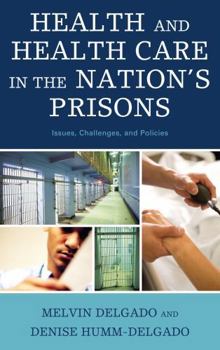 HEALTH AND HEALTH CARE IN THE NATION'S PRISONS

Issues, Challenges, and Policies

MELVIN DELGADO AND DENISE HUMM-DELGADO